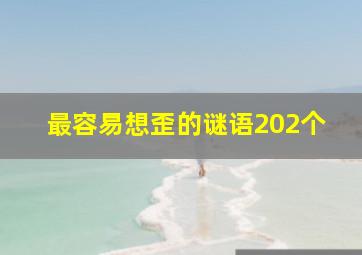 最容易想歪的谜语202个